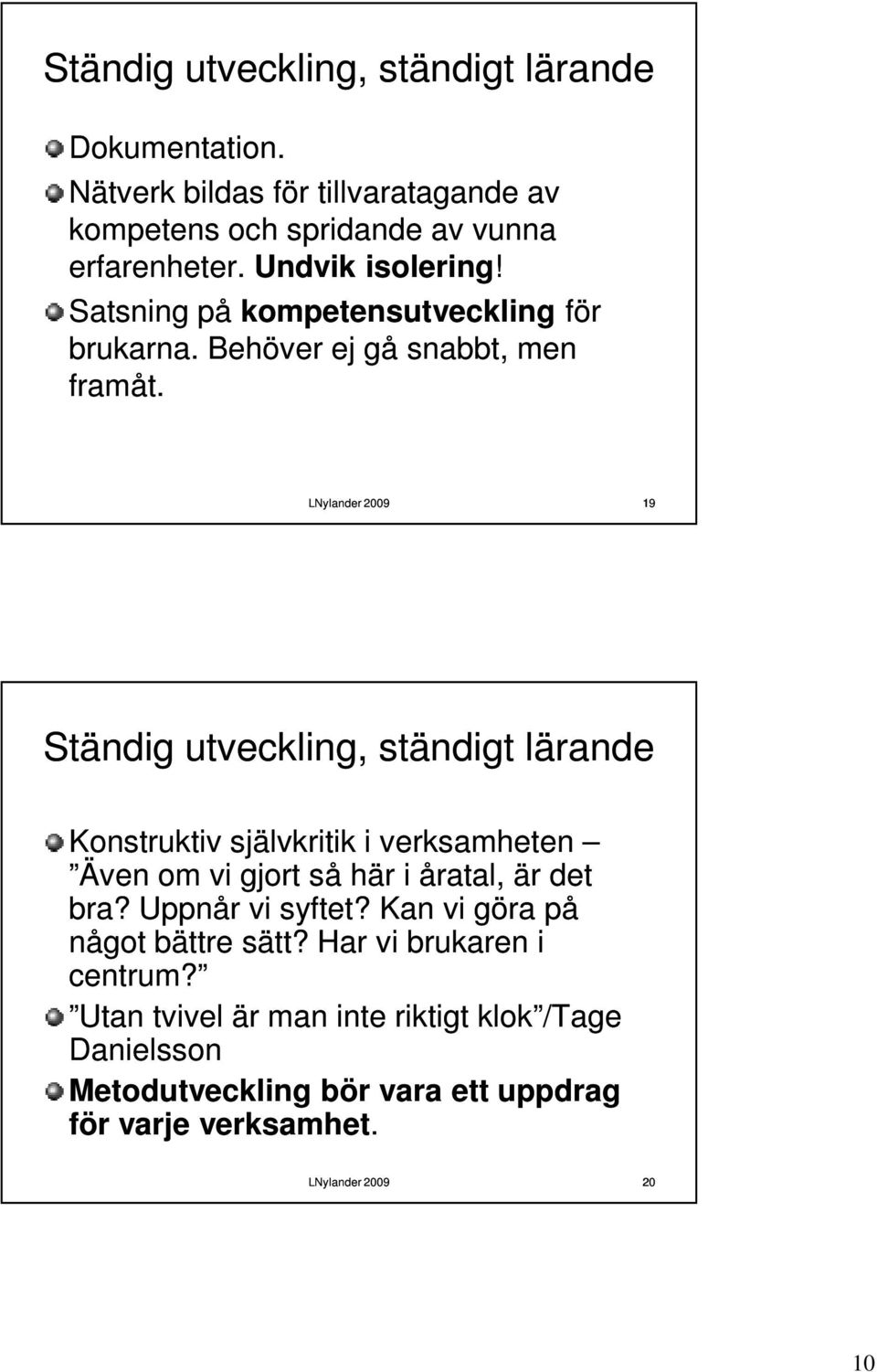 Ständig utveckling, ständigt lärande

Dokumentation.

Nätverk bildas för tillvaratagande av kompetens och spridande av vunna erfarenheter. Undvik isolering!

Satsning på kompetensutveckling för brukarna. Behöver ej gå snabbt, men framåt.

LNylander 2009

19

Ständig utveckling, ständigt lärande

Konstruktiv självkritik i verksamheten – ”Även om vi gjort så här i åratal, är det bra? Uppnår vi syftet? Kan vi göra på något bättre sätt? Har vi brukaren i centrum?”

”Utan tvivel är man inte riktigt klok”/Tage Danielsson

Metodutveckling bör vara ett uppdrag för varje verksamhet.

LNylander 2009

20

10